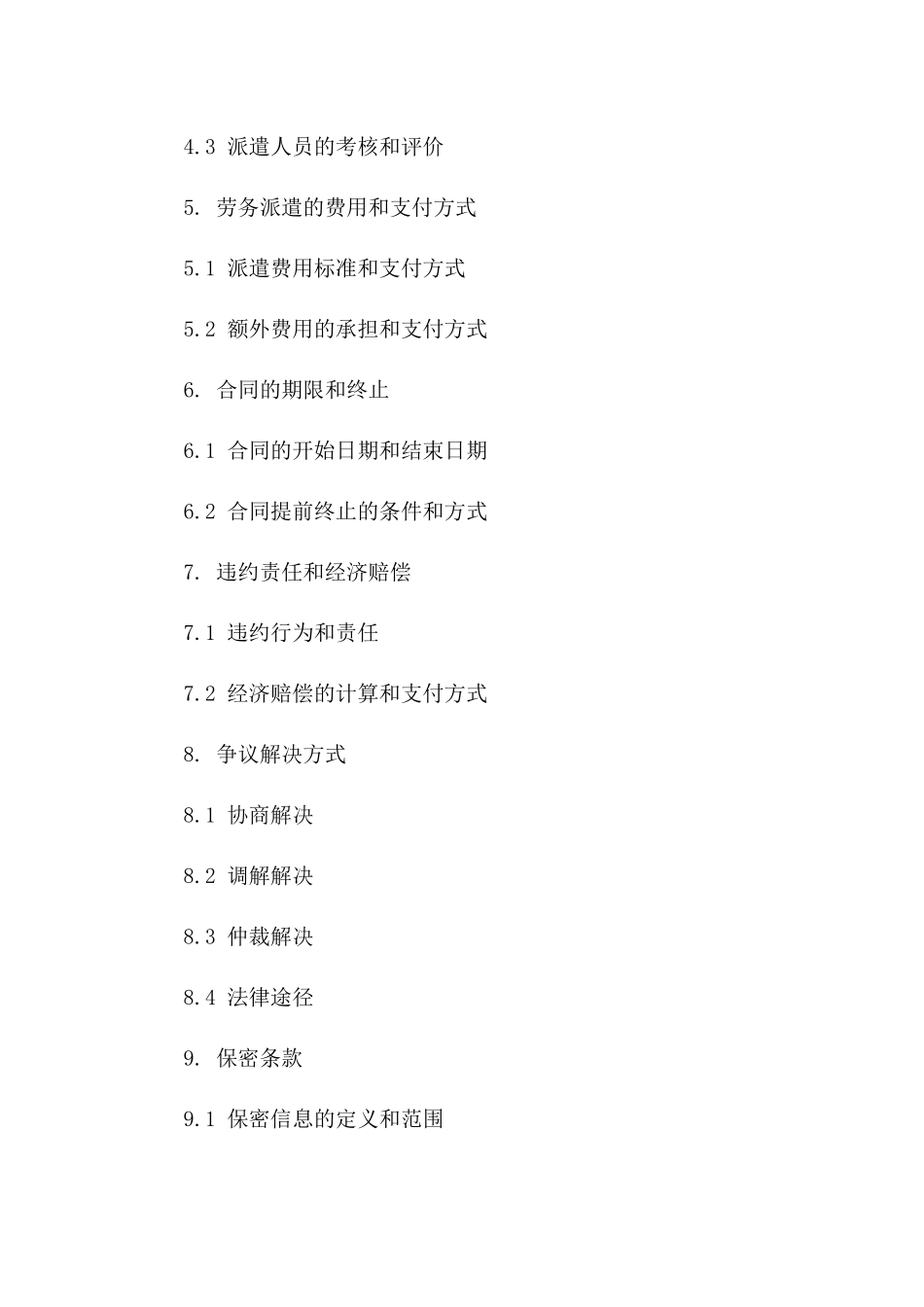 4.3 派遣人员的考核和评价

5. 劳务派遣的费用和支付方式

5.1 派遣费用标准和支付方式

5.2 额外费用的承担和支付方式

6. 合同的期限和终止

6.1 合同的开始日期和结束日期

6.2 合同提前终止的条件和方式

7. 违约责任和经济赔偿

7.1 违约行为和责任

7.2 经济赔偿的计算和支付方式

8. 争议解决方式

8.1 协商解决

8.2 调解解决

8.3 仲裁解决

8.4 法律途径

9. 保密条款

9.1 保密信息的定义和范围